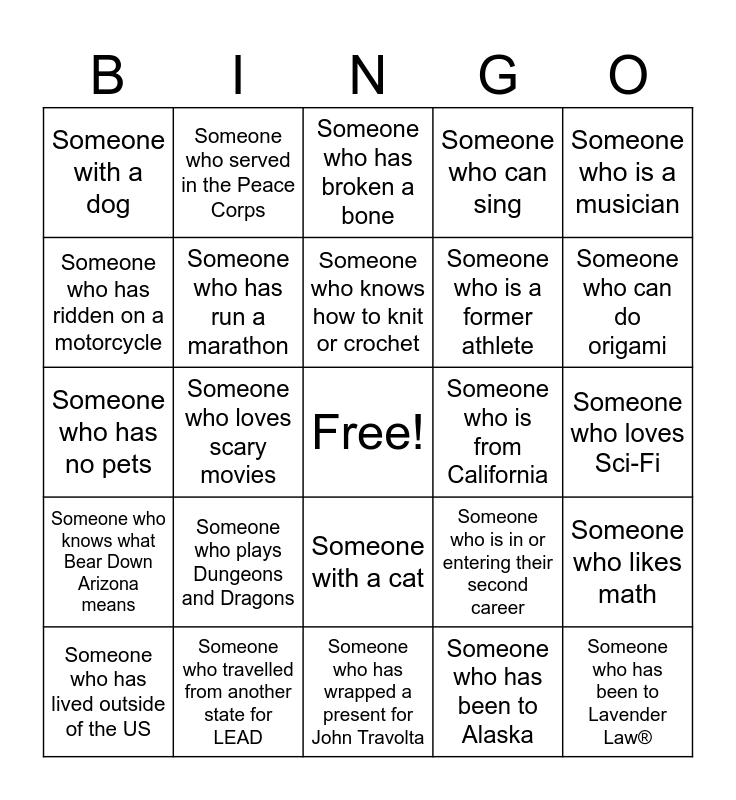 | B | I | N | G | O |
|---|---|---|---|---|
| Someone with a dog | Someone who served in the Peace Corps | Someone who has broken a bone | Someone who can sing | Someone who is a musician |
| Someone who has ridden on a motorcycle | Someone who has run a marathon | Someone who knows how to knit or crochet | Someone who is a former athlete | Someone who can do origami |
| Someone who has no pets | Someone who loves scary movies | Free! | Someone who is from California | Someone who loves Sci-Fi |
| Someone who knows what Bear Down Arizona means | Someone who plays Dungeons and Dragons | Someone with a cat | Someone who is in or entering their second career | Someone who likes math |
| Someone who has lived outside of the US | Someone who travelled from another state for LEAD | Someone who has wrapped a present for John Travolta | Someone who has been to Alaska | Someone who has been to Lavender Law® |